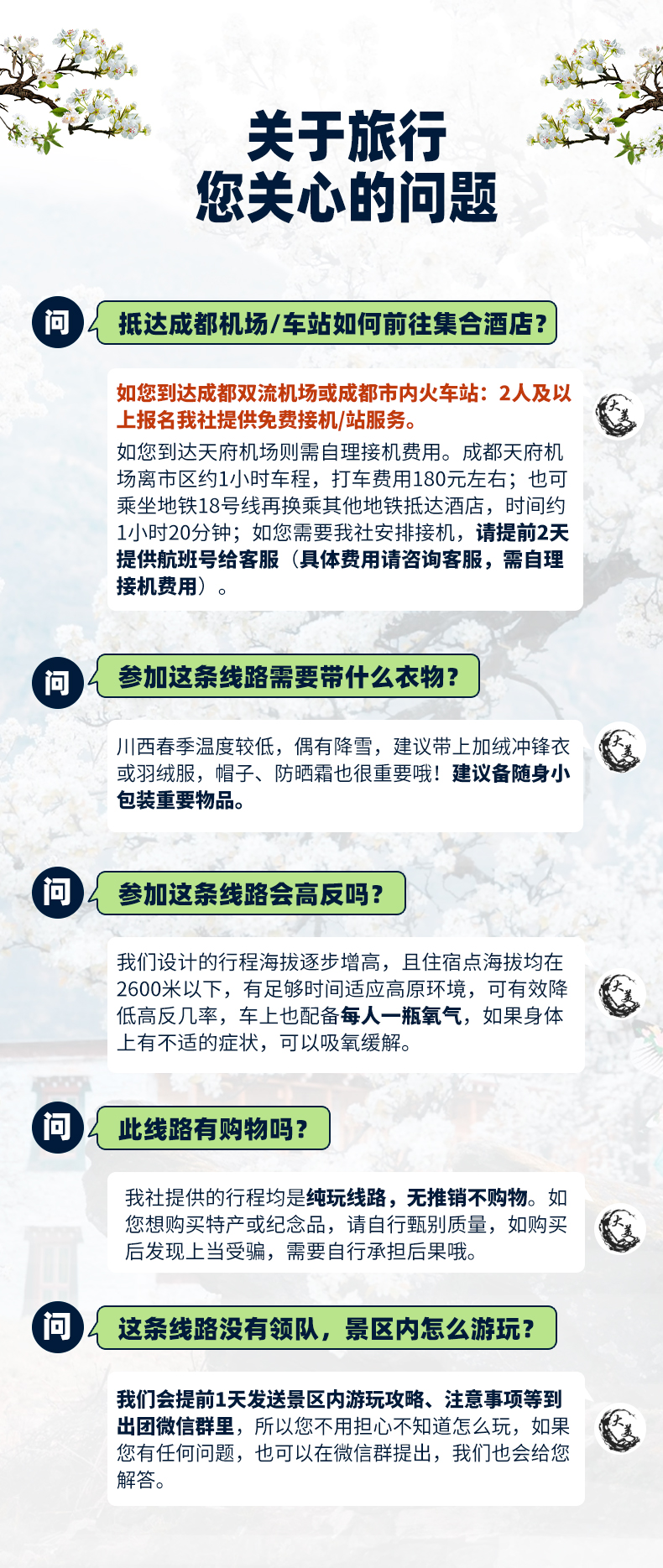 关于旅行
您关心的问题

问

抵达成都机场/车站如何前往集合酒店？

如您到达成都双流机场或成都市内火车站：2人及以上报名我社提供免费接机/站服务。

如您到达天府机场则需自理接机费用。成都天府机场离市区约1小时车程，打车费用180元左右；也可乘坐地铁18号线再换乘其他地铁抵达酒店，时间约1小时20分钟；如您需要我社安排接机，请提前2天提供航班号给客服（具体费用请咨询客服，需自理接机费用）。

问

参加这条线路需要带什么衣物？

川西春季温度较低，偶有降雪，建议带上加绒冲锋衣或羽绒服，帽子、防晒霜也很重要哦！建议备随身小包装重要物品。

问

参加这条线路会高反吗？

我们设计的行程海拔逐步增高，且住宿点海拔均在2600米以下，有足够时间适应高原环境，可有效降低高反几率，车上也配备每人一瓶氧气，如果身体上有不适的症状，可以吸氧缓解。

问

此线路有购物吗？

我社提供的行程均是纯玩线路，无推销不购物。如您想购买特产或纪念品，请自行甄别质量，如购买后发现上当受骗，需要自行承担后果哦。

问

这条线路没有领队，景区内怎么游玩？

我们会提前1天发送景区内游玩攻略、注意事项等到出团微信群里，所以您不用担心不知道怎么玩，如果您有任何问题，也可以在微信群提出，我们也会给您解答。